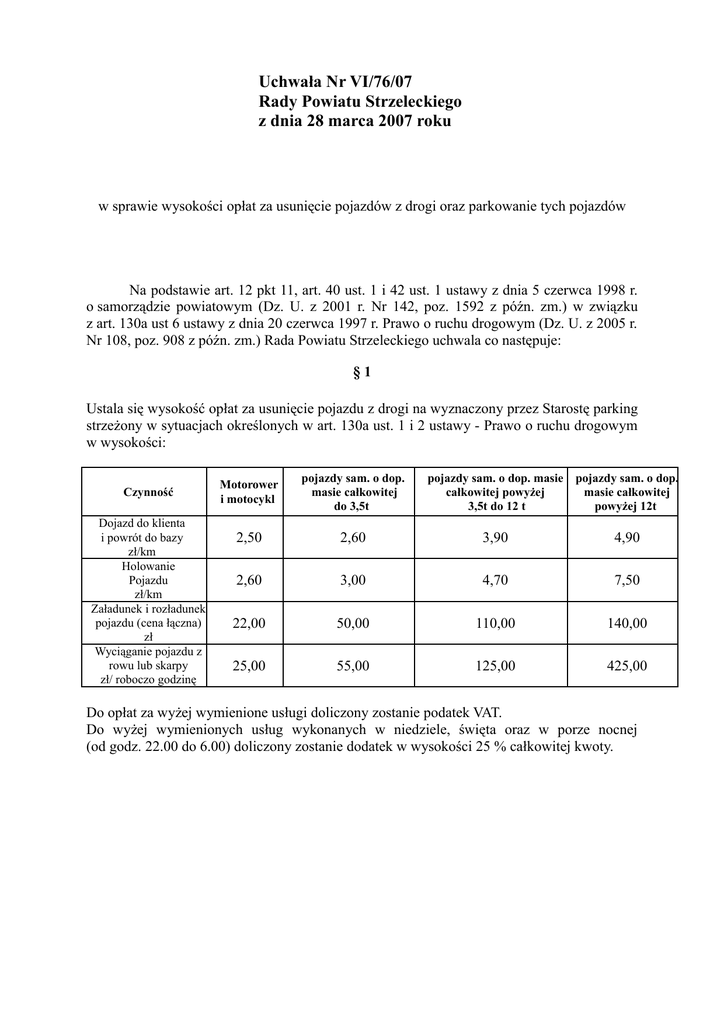 Uchwała Nr VI/76/07
Rady Powiatu Strzeleckiego
z dnia 28 marca 2007 roku

w sprawie wysokości opłat za usunięcie pojazdów z drogi oraz parkowanie tych pojazdów

Na podstawie art. 12 pkt 11, art. 40 ust. 1 i 42 ust. 1 ustawy z dnia 5 czerwca 1998 r. o samorządzie powiatowym (Dz. U. z 2001 r. Nr 142, poz. 1592 z późn. zm.) w związku z art. 130a ust 6 ustawy z dnia 20 czerwca 1997 r. Prawo o ruchu drogowym (Dz. U. z 2005 r. Nr 108, poz. 908 z późn. zm.) Rada Powiatu Strzeleckiego uchwala co następuje:

§ 1

Ustala się wysokość opłat za usunięcie pojazdu z drogi na wyznaczony przez Starostę parking strzeżony w sytuacjach określonych w art. 130a ust. 1 i 2 ustawy - Prawo o ruchu drogowym w wysokości:

| Czynność | Motorower i motocykl | pojazdy sam. o dop. masie całkowitej do 3,5t | pojazdy sam. o dop. masie całkowitej powyżej 3,5t do 12 t | pojazdy sam. o dop. masie całkowitej powyżej 12t |
|---|---|---|---|---|
| Dojazd do klienta i powrót do bazy zł/km | 2,50 | 2,60 | 3,90 | 4,90 |
| Holowanie Pojazdu zł/km | 2,60 | 3,00 | 4,70 | 7,50 |
| Załadunek i rozładunek pojazdu (cena łączna) zł | 22,00 | 50,00 | 110,00 | 140,00 |
| Wyciąganie pojazdu z rowu lub skarpy zł/ roboczo godzinę | 25,00 | 55,00 | 125,00 | 425,00 |

Do opłat za wyżej wymienione usługi doliczony zostanie podatek VAT.
Do wyżej wymienionych usług wykonanych w niedziele, święta oraz w porze nocnej (od godz. 22.00 do 6.00) doliczony zostanie dodatek w wysokości 25 % całkowitej kwoty.